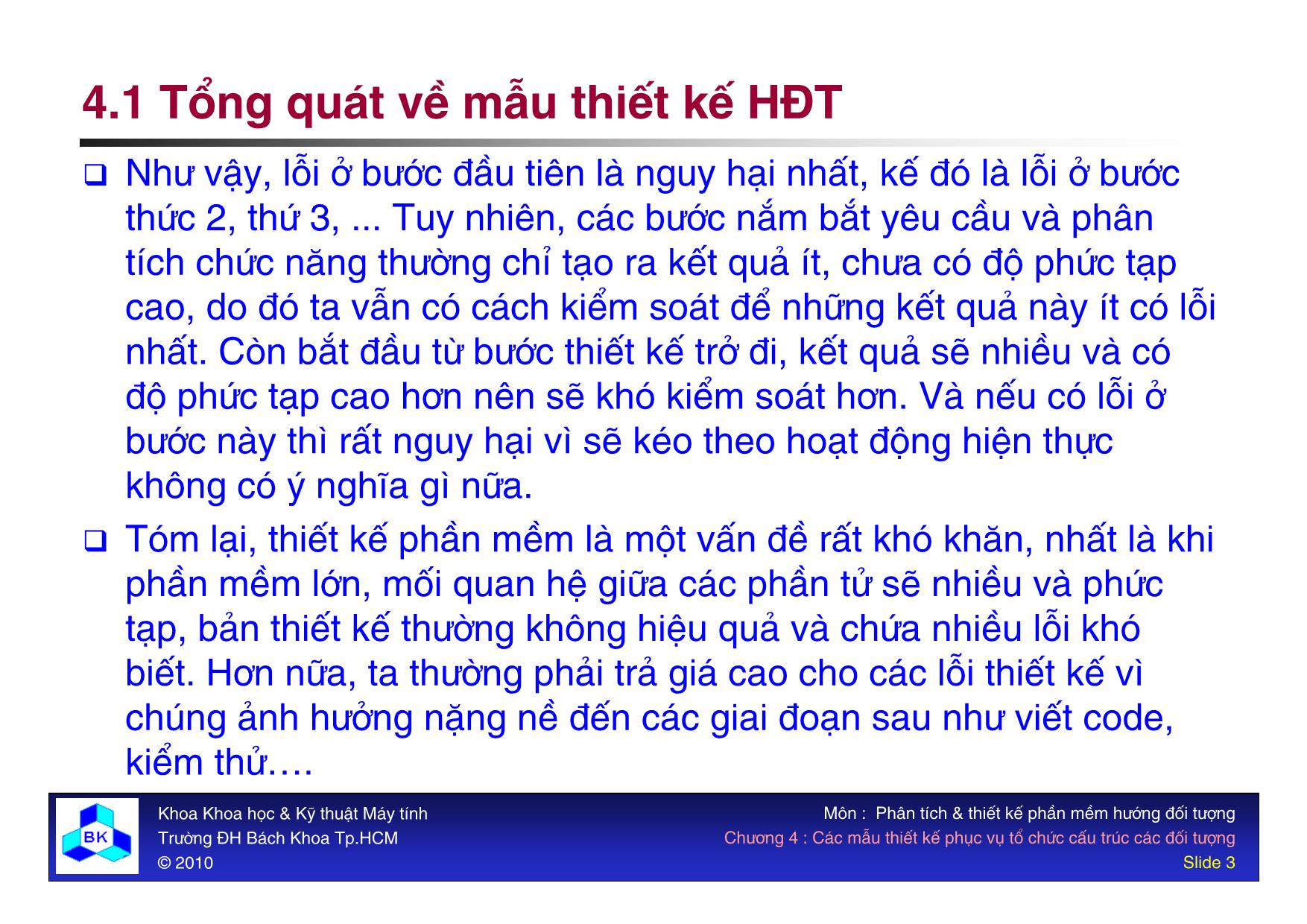 4.1 Tổng quát về mẫu thiết kế HĐT

❑ Như vậy, lỗi ở bước đầu tiên là nguy hại nhất, kế đó là lỗi ở bước thức 2, thứ 3, ... Tuy nhiên, các bước nắm bắt yêu cầu và phân tích chức năng thường chỉ tạo ra kết quả ít, chưa có độ phức tạp cao, do đó ta vẫn có cách kiểm soát để những kết quả này ít có lỗi nhất. Còn bắt đầu từ bước thiết kế trở đi, kết quả sẽ nhiều và có độ phức tạp cao hơn nên sẽ khó kiểm soát hơn. Và nếu có lỗi ở bước này thì rất nguy hại vì sẽ kéo theo hoạt động hiện thực không có ý nghĩa gì nữa.

❑ Tóm lại, thiết kế phần mềm là một vấn đề rất khó khăn, nhất là khi phần mềm lớn, mối quan hệ giữa các phần tử sẽ nhiều và phức tạp, bản thiết kế thường không hiệu quả và chứa nhiều lỗi khó biết. Hơn nữa, ta thường phải trả giá cao cho các lỗi thiết kế vì chúng ảnh hưởng nặng nề đến các giai đoạn sau như viết code, kiểm thử….

BK

Khoa Khoa học & Kỹ thuật Máy tính
Trường ĐH Bách Khoa Tp.HCM
© 2010

Môn : Phân tích & thiết kế phần mềm hướng đối tượng
Chương 4 : Các mẫu thiết kế phục vụ tổ chức cấu trúc các đối tượng
Slide 3